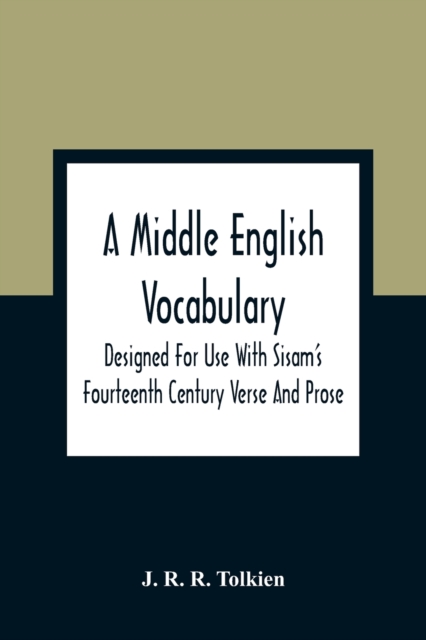 A Middle English Vocabulary

Designed For Use With Sisam's Fourteenth Century Verse And Prose

J. R. R. Tolkien